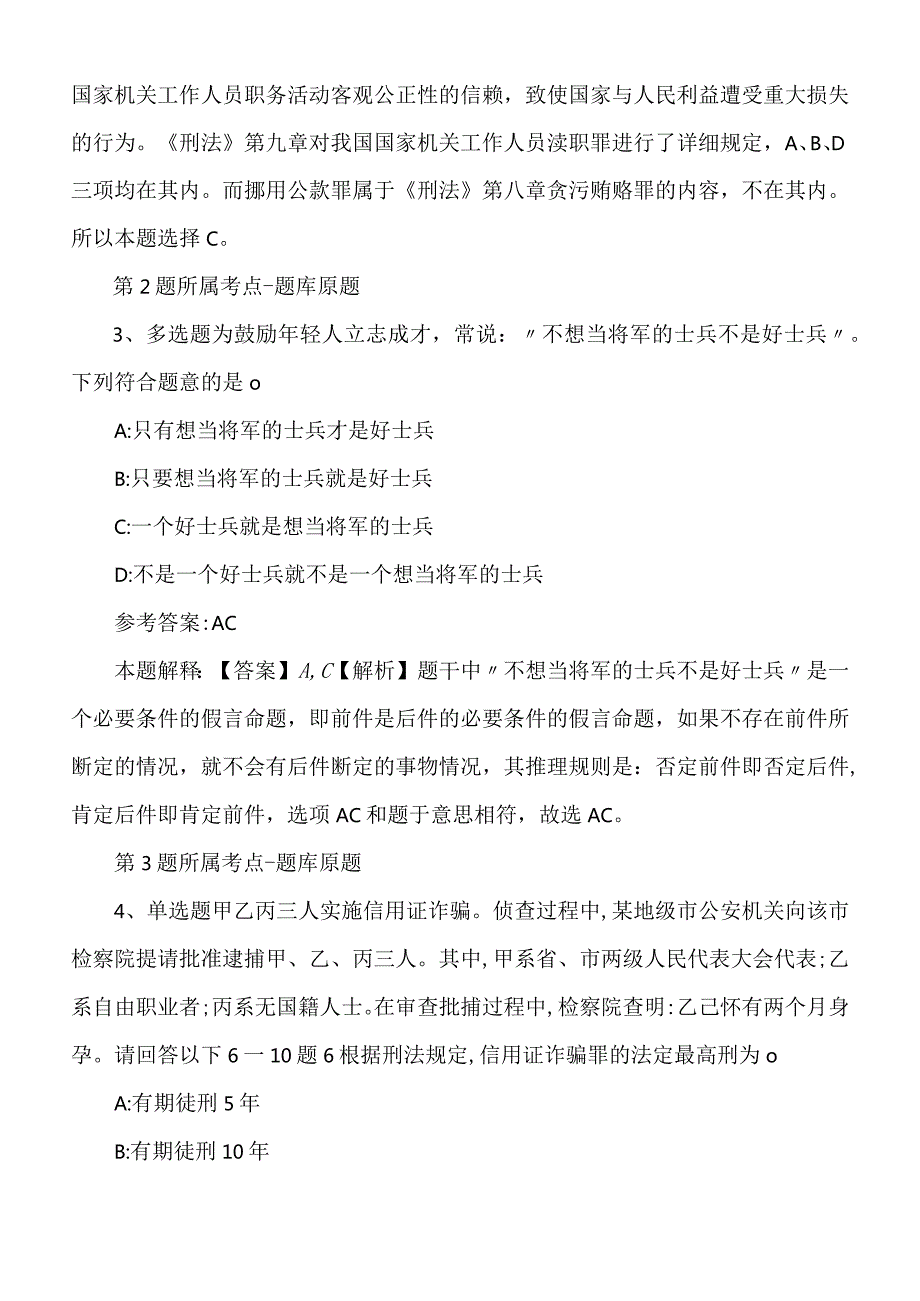 国家机关工作人员职务活动客观公正性的信赖，致使国家与人民利益遭受重大损失的行为。《刑法》第九章对我国国家机关工作人员渎职罪进行了详细规定，A、B、D三项均在其内。而挪用公款罪属于《刑法》第八章贪污贿赂罪的内容，不在其内。所以本题选择C。

第2题所属考点-题库原题

3、多选题为鼓励年轻人立志成才，常说：〃不想当将军的士兵不是好士兵〃。下列符合题意的是o

A:只有想当将军的士兵才是好士兵

B:只要想当将军的士兵就是好士兵

C:一个好士兵就是想当将军的士兵

D:不是一个好士兵就不是一个想当将军的士兵

参考答案:AC

本题解释:【答案】A,C【解析】题干中〃不想当将军的士兵不是好士兵〃是一个必要条件的假言命题，即前件是后件的必要条件的假言命题，如果不存在前件所断定的情况，就不会有后件断定的事物情况，其推理规则是：否定前件即否定后件，肯定后件即肯定前件，选项AC和题于意思相符，故选AC。

第3题所属考点-题库原题

4、单选题甲乙丙三人实施信用证诈骗。侦查过程中,某地级市公安机关向该市检察院提请批准逮捕甲、乙、丙三人。其中,甲系省、市两级人民代表大会代表;乙系自由职业者;丙系无国籍人士。在审查批捕过程中,检察院查明:乙已怀有两个月身孕。请回答以下6一10题6根据刑法规定,信用证诈骗罪的法定最高刑为o

A:有期徒刑5年

B:有期徒刑10年